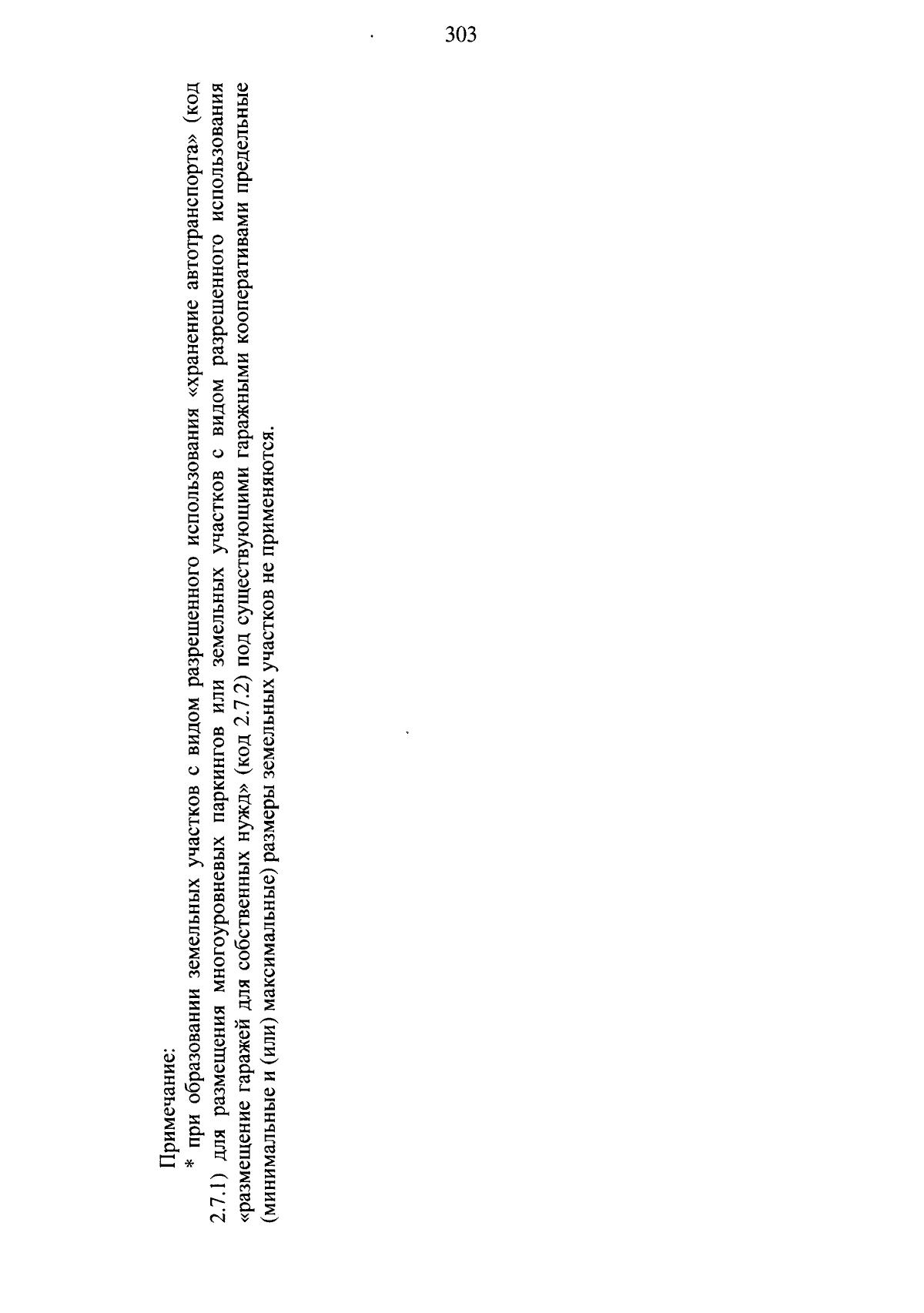 303

Примечание:

* при образовании земельных участков с видом разрешенного использования «хранение автотранспорта» (код 2.7.1) для размещения многоуровневых паркингов или земельных участков с видом разрешенного использования «размещение гаражей для собственных нужд» (код 2.7.2) под существующими гаражными кооперативами предельные (минимальные и (или) максимальные) размеры земельных участков не применяются.